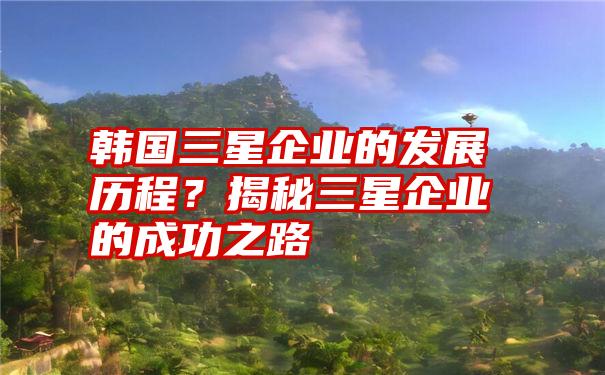 韩国三星企业的发展历程？揭秘三星企业的成功之路